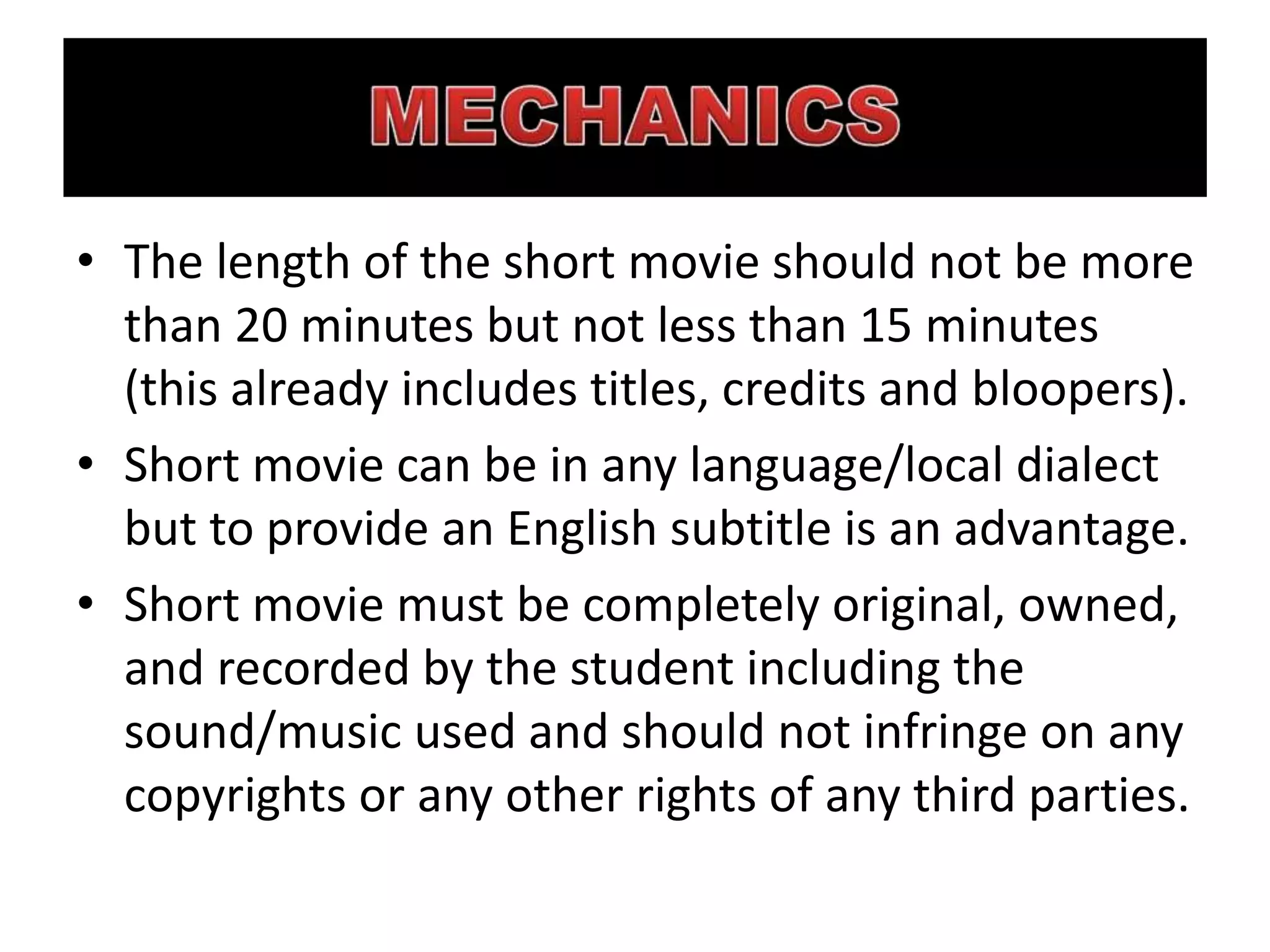 MECHANICS

• The length of the short movie should not be more than 20 minutes but not less than 15 minutes (this already includes titles, credits and bloopers).
• Short movie can be in any language/local dialect but to provide an English subtitle is an advantage.
• Short movie must be completely original, owned, and recorded by the student including the sound/music used and should not infringe on any copyrights or any other rights of any third parties.